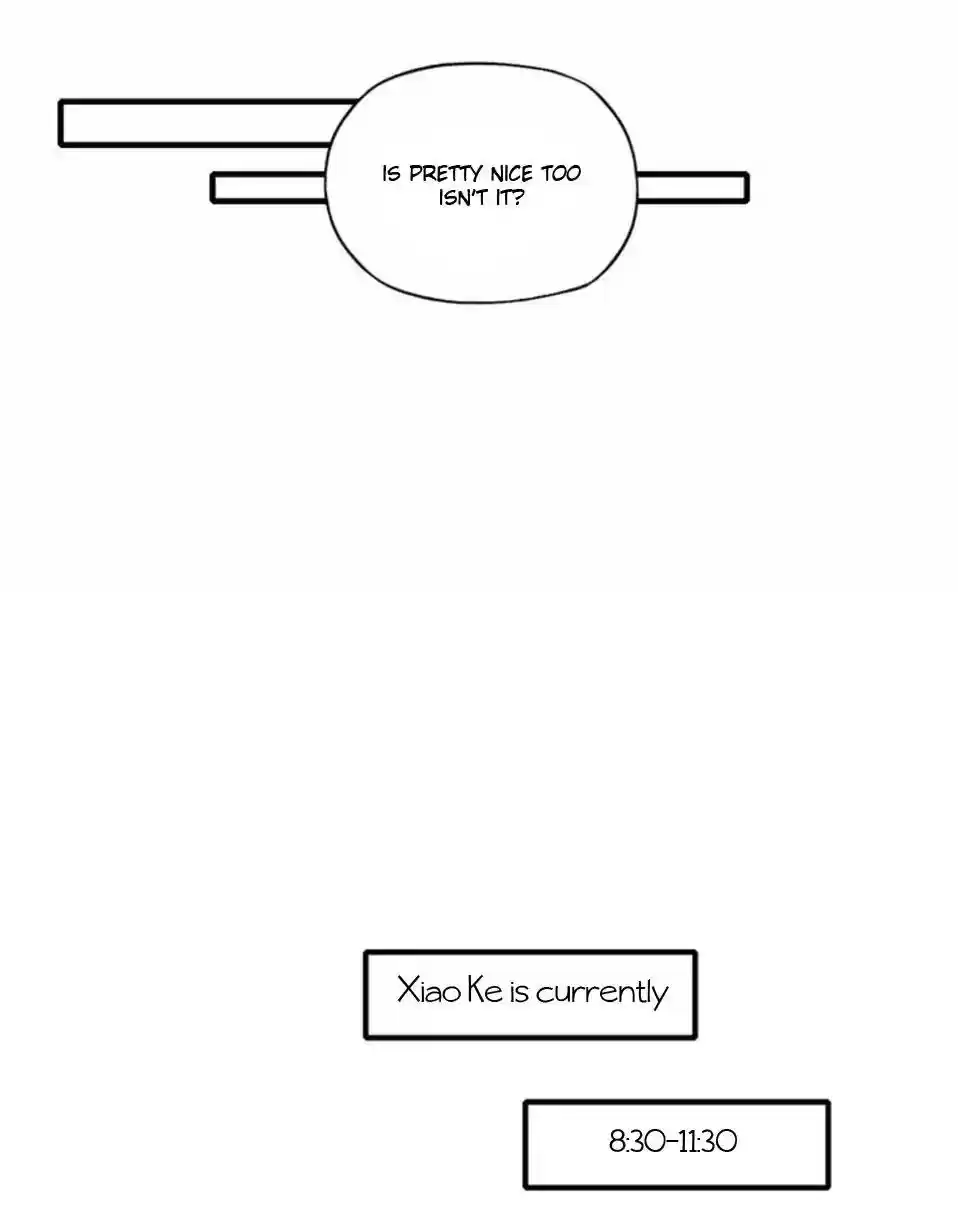 IS PRETTY NICE TOO ISN'T IT?

Xiao Ke is currently

8:30-11:30